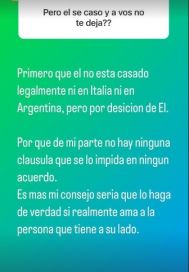 Pero el se caso y a vos no te deja??

Primero que el no esta casado legalmente ni en Italia ni en Argentina, pero por desicion de El.

Por que de mi parte no hay ninguna clausula que se lo impida en ningun acuerdo.
Es mas mi consejo seria que lo haga de verdad si realmente ama a la persona que tiene a su lado.